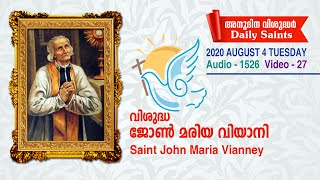 അനുദിന വിശുദ്ധർ
Daily Saints

2020 AUGUST 4 TUESDAY
Audio - 1526 Video - 27

വിശുദ്ധ
ജോൺ മരിയ വിയാനി
Saint John Maria Vianney